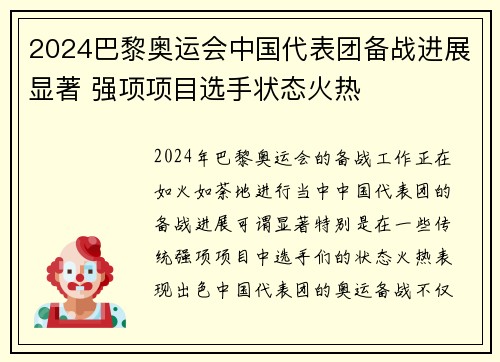 2024巴黎奥运会中国代表团备战进展显著 强项项目选手状态火热

2024年巴黎奥运会的备战工作正在如火如荼地进行当中中国代表团的备战进展可谓显著特别是在一些传统强项项目中选手们的状态火热表现出色中国代表团的奥运备战不仅